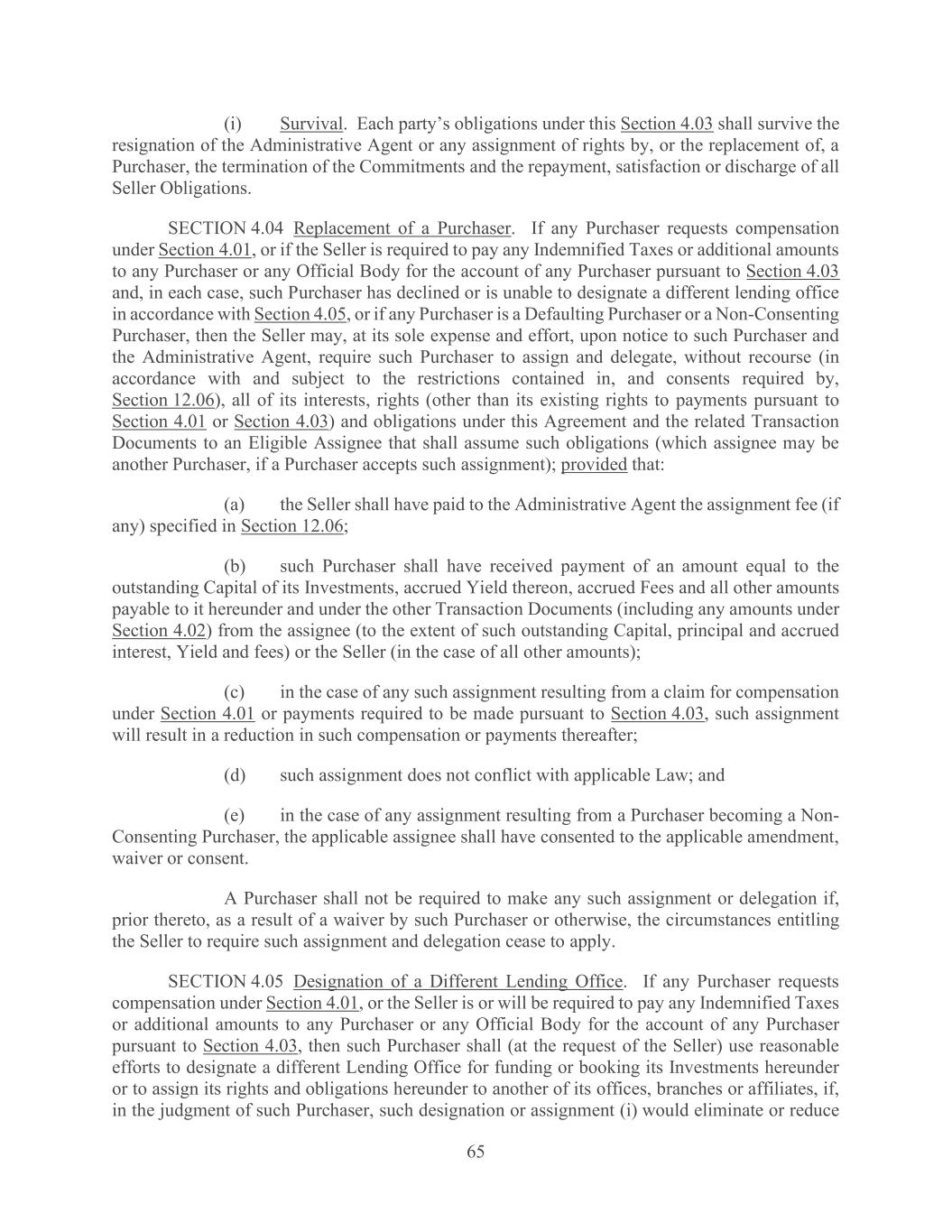 (i) Survival. Each party's obligations under this Section 4.03 shall survive the resignation of the Administrative Agent or any assignment of rights by, or the replacement of, a Purchaser, the termination of the Commitments and the repayment, satisfaction or discharge of all Seller Obligations.

SECTION 4.04 Replacement of a Purchaser. If any Purchaser requests compensation under Section 4.01, or if the Seller is required to pay any Indemnified Taxes or additional amounts to any Purchaser or any Official Body for the account of any Purchaser pursuant to Section 4.03 and, in each case, such Purchaser has declined or is unable to designate a different lending office in accordance with Section 4.05, or if any Purchaser is a Defaulting Purchaser or a Non-Consenting Purchaser, then the Seller may, at its sole expense and effort, upon notice to such Purchaser and the Administrative Agent, require such Purchaser to assign and delegate, without recourse (in accordance with and subject to the restrictions contained in, and consents required by, Section 12.06), all of its interests, rights (other than its existing rights to payments pursuant to Section 4.01 or Section 4.03) and obligations under this Agreement and the related Transaction Documents to an Eligible Assignee that shall assume such obligations (which assignee may be another Purchaser, if a Purchaser accepts such assignment); provided that:

(a) the Seller shall have paid to the Administrative Agent the assignment fee (if any) specified in Section 12.06;

(b) such Purchaser shall have received payment of an amount equal to the outstanding Capital of its Investments, accrued Yield thereon, accrued Fees and all other amounts payable to it hereunder and under the other Transaction Documents (including any amounts under Section 4.02) from the assignee (to the extent of such outstanding Capital, principal and accrued interest, Yield and fees) or the Seller (in the case of all other amounts);

(c) in the case of any such assignment resulting from a claim for compensation under Section 4.01 or payments required to be made pursuant to Section 4.03, such assignment will result in a reduction in such compensation or payments thereafter;

(d) such assignment does not conflict with applicable Law; and

(e) in the case of any assignment resulting from a Purchaser becoming a Non-Consenting Purchaser, the applicable assignee shall have consented to the applicable amendment, waiver or consent.

A Purchaser shall not be required to make any such assignment or delegation if, prior thereto, as a result of a waiver by such Purchaser or otherwise, the circumstances entitling the Seller to require such assignment and delegation cease to apply.

SECTION 4.05 Designation of a Different Lending Office. If any Purchaser requests compensation under Section 4.01, or the Seller is or will be required to pay any Indemnified Taxes or additional amounts to any Purchaser or any Official Body for the account of any Purchaser pursuant to Section 4.03, then such Purchaser shall (at the request of the Seller) use reasonable efforts to designate a different Lending Office for funding or booking its Investments hereunder or to assign its rights and obligations hereunder to another of its offices, branches or affiliates, if, in the judgment of such Purchaser, such designation or assignment (i) would eliminate or reduce

65